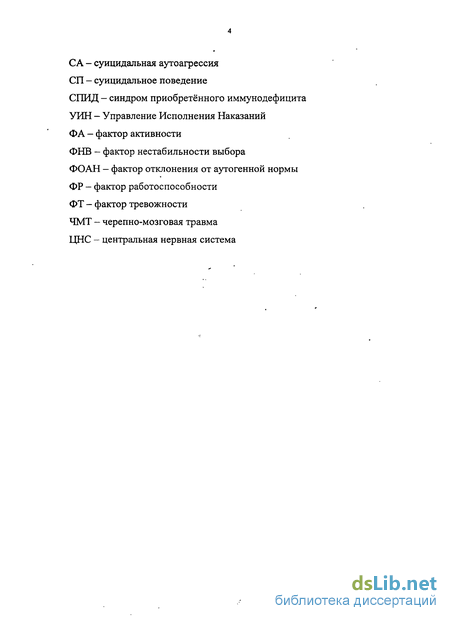 4

СА – суицидальная аутоагрессия

СП – суицидальное поведение

СПИД – синдром приобретённого иммунодефицита

УИН – Управление Исполнения Наказаний

ФА – фактор активности

ФНВ – фактор нестабильности выбора

ФОАН – фактор отклонения от аутогенной нормы

ФР – фактор работоспособности

ФТ – фактор тревожности

ЧМТ – черепно-мозговая травма

ЦНС – центральная нервная система

dsLib.net
библиотека диссертаций